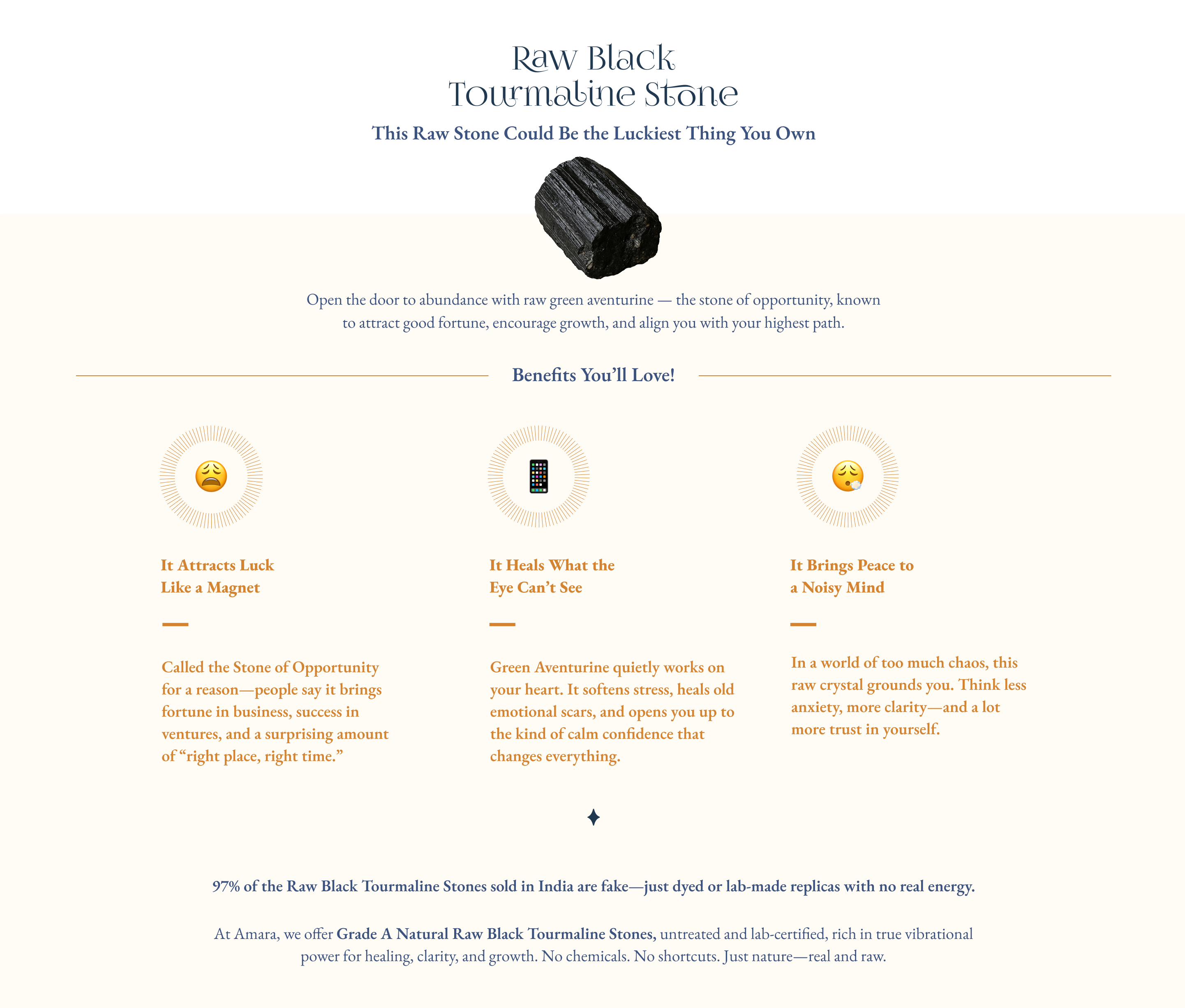 Raw Black
Tourmaline Stone

This Raw Stone Could Be the Luckiest Thing You Own

Open the door to abundance with raw green aventurine — the stone of opportunity, known to attract good fortune, encourage growth, and align you with your highest path.

Benefits You'll Love!

😩

It Attracts Luck
Like a Magnet

Called the Stone of Opportunity for a reason—people say it brings fortune in business, success in ventures, and a surprising amount of "right place, right time."

📱

It Heals What the
Eye Can't See

Green Aventurine quietly works on your heart. It softens stress, heals old emotional scars, and opens you up to the kind of calm confidence that changes everything.

😮‍💨

It Brings Peace to
a Noisy Mind

In a world of too much chaos, this raw crystal grounds you. Think less anxiety, more clarity—and a lot more trust in yourself.

97% of the Raw Black Tourmaline Stones sold in India are fake—just dyed or lab-made replicas with no real energy.

At Amara, we offer Grade A Natural Raw Black Tourmaline Stones, untreated and lab-certified, rich in true vibrational power for healing, clarity, and growth. No chemicals. No shortcuts. Just nature—real and raw.